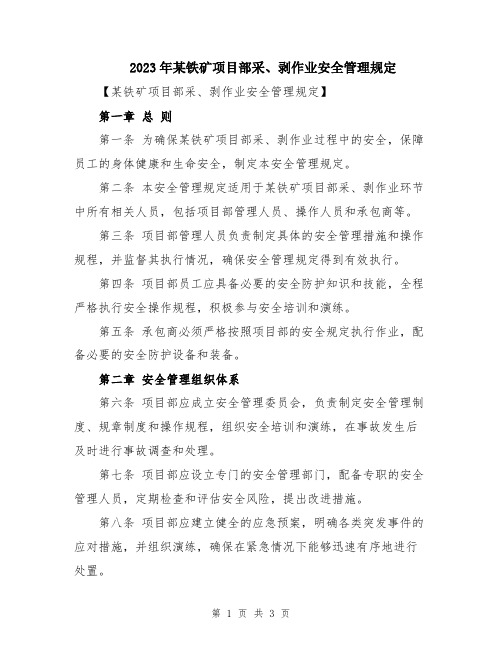 2023年某铁矿项目部采、剥作业安全管理规定

【某铁矿项目部采、剥作业安全管理规定】

第一章 总 则

第一条 为确保某铁矿项目部采、剥作业过程中的安全，保障员工的身体健康和生命安全，制定本安全管理规定。

第二条 本安全管理规定适用于某铁矿项目部采、剥作业环节中所有相关人员，包括项目部管理人员、操作人员和承包商等。

第三条 项目部管理人员负责制定具体的安全管理措施和操作规程，并监督其执行情况，确保安全管理规定得到有效执行。

第四条 项目部员工应具备必要的安全防护知识和技能，全程严格执行安全操作规程，积极参与安全培训和演练。

第五条 承包商必须严格按照项目部的安全规定执行作业，配备必要的安全防护设备和装备。

第二章 安全管理组织体系

第六条 项目部应成立安全管理委员会，负责制定安全管理制度、规章制度和操作规程，组织安全培训和演练，在事故发生后及时进行事故调查和处理。

第七条 项目部应设立专门的安全管理部门，配备专职的安全管理人员，定期检查和评估安全风险，提出改进措施。

第八条 项目部应建立健全的应急预案，明确各类突发事件的应对措施，并组织演练，确保在紧急情况下能够迅速有序地进行处置。

第 1 页 共 3 页